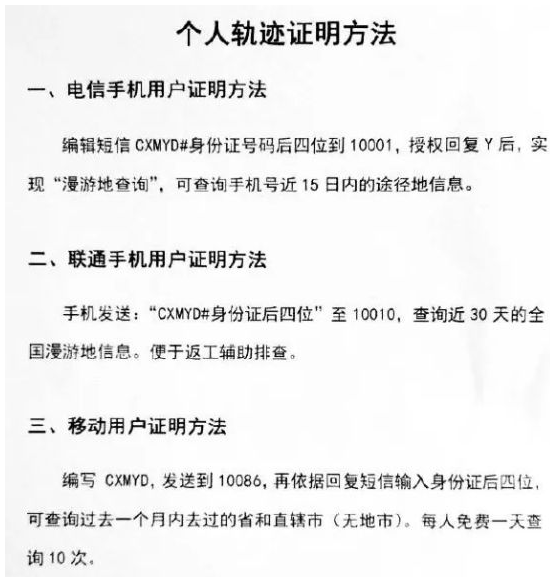 个人轨迹证明方法

一、电信手机用户证明方法

编辑短信 CXMYD#身份证号码后四位到 10001，授权回复 Y 后，实现“漫游地查询”，可查询手机号近 15 日内的途径地信息。

二、联通手机用户证明方法

手机发送：“CXMYD#身份证后四位”至 10010，查询近 30 天的全国漫游地信息。便于返工辅助排查。

三、移动用户证明方法

编写 CXMYD，发送到 10086，再依据回复短信输入身份证后四位，可查询过去一个月内去过的省和直辖市（无地市）。每人免费一天查询 10 次。